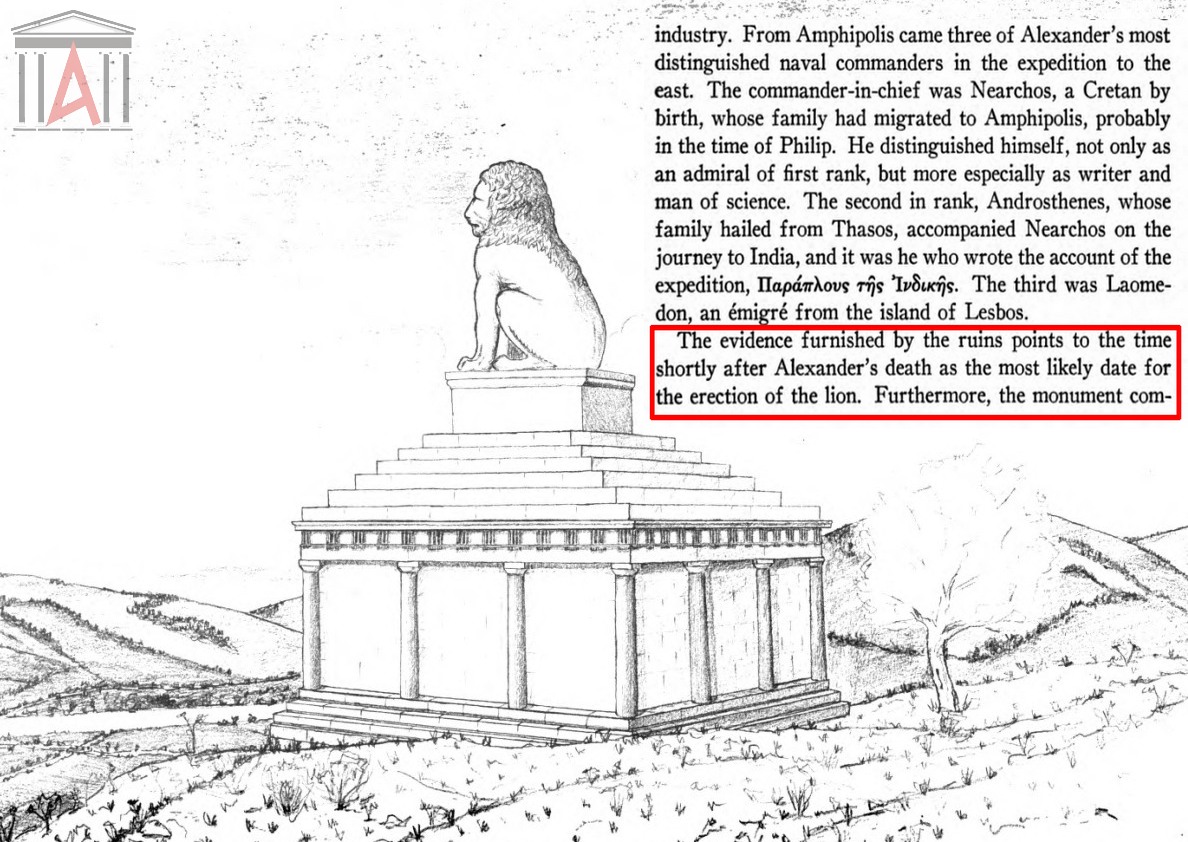 industry. From Amphipolis came three of Alexander's most distinguished naval commanders in the expedition to the east. The commander-in-chief was Nearchos, a Cretan by birth, whose family had migrated to Amphipolis, probably in the time of Philip. He distinguished himself, not only as an admiral of first rank, but more especially as writer and man of science. The second in rank, Androsthenes, whose family hailed from Thasos, accompanied Nearchos on the journey to India, and it was he who wrote the account of the expedition, Παράπλους τῆς Ἰνδικῆς. The third was Laomedon, an émigré from the island of Lesbos.

The evidence furnished by the ruins points to the time shortly after Alexander's death as the most likely date for the erection of the lion. Furthermore, the monument com-